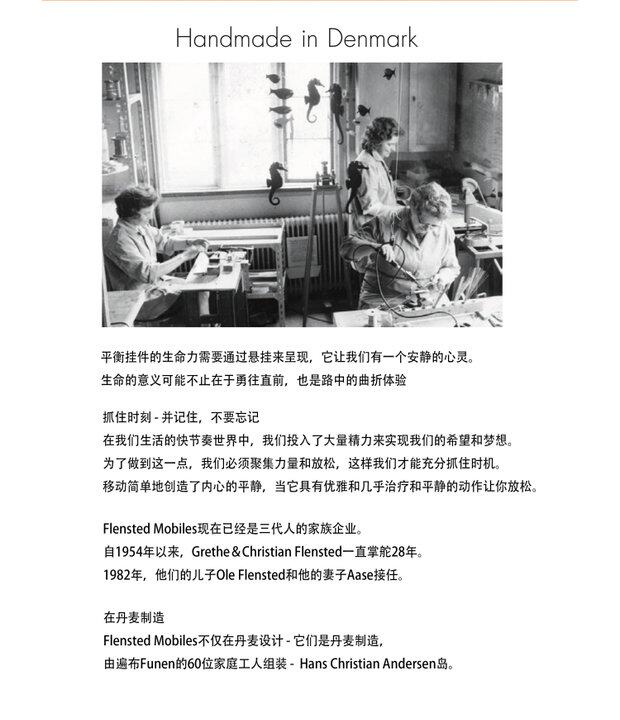 Handmade in Denmark

平衡挂件的生命力需要通过悬挂来呈现，它让我们有一个安静的心灵。
生命的意义可能不止在于勇往直前，也是路中的曲折体验

抓住时刻 - 并记住，不要忘记
在我们生活的快节奏世界中，我们投入了大量精力来实现我们的希望和梦想。
为了做到这一点，我们必须聚集力量和放松，这样我们才能充分抓住时机。
移动简单地创造了内心的平静，当它具有优雅和几乎治疗和平静的动作让你放松。

Flensted Mobiles现在已经是三代人的家族企业。
自1954年以来，Grethe＆Christian Flensted一直掌舵28年。
1982年，他们的儿子Ole Flensted和他的妻子Aase接任。

在丹麦制造
Flensted Mobiles不仅在丹麦设计 - 它们是丹麦制造，
由遍布Funen的60位家庭工人组装 - Hans Christian Andersen岛。